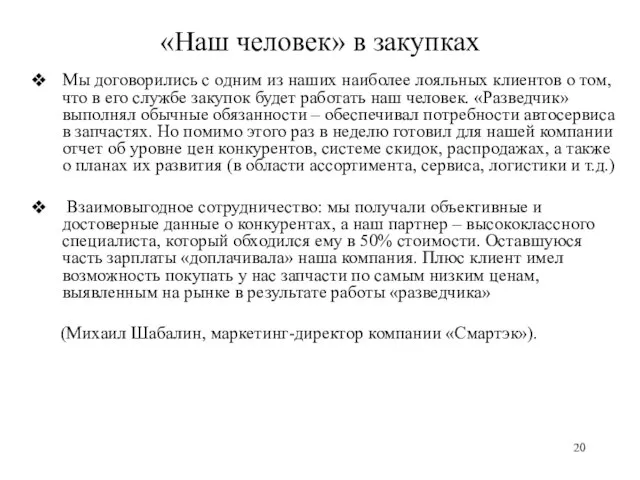 «Наш человек» в закупках

❖ Мы договорились с одним из наших наиболее лояльных клиентов о том, что в его службе закупок будет работать наш человек. «Разведчик» выполнял обычные обязанности – обеспечивал потребности автосервиса в запчастях. Но помимо этого раз в неделю готовил для нашей компании отчет об уровне цен конкурентов, системе скидок, распродажах, а также о планах их развития (в области ассортимента, сервиса, логистики и т.д.)

❖ Взаимовыгодное сотрудничество: мы получали объективные и достоверные данные о конкурентах, а наш партнер – высококлассного специалиста, который обходился ему в 50% стоимости. Оставшуюся часть зарплаты «доплачивала» наша компания. Плюс клиент имел возможность покупать у нас запчасти по самым низким ценам, выявленным на рынке в результате работы «разведчика»

(Михаил Шабалин, маркетинг-директор компании «Смартэк»).

20